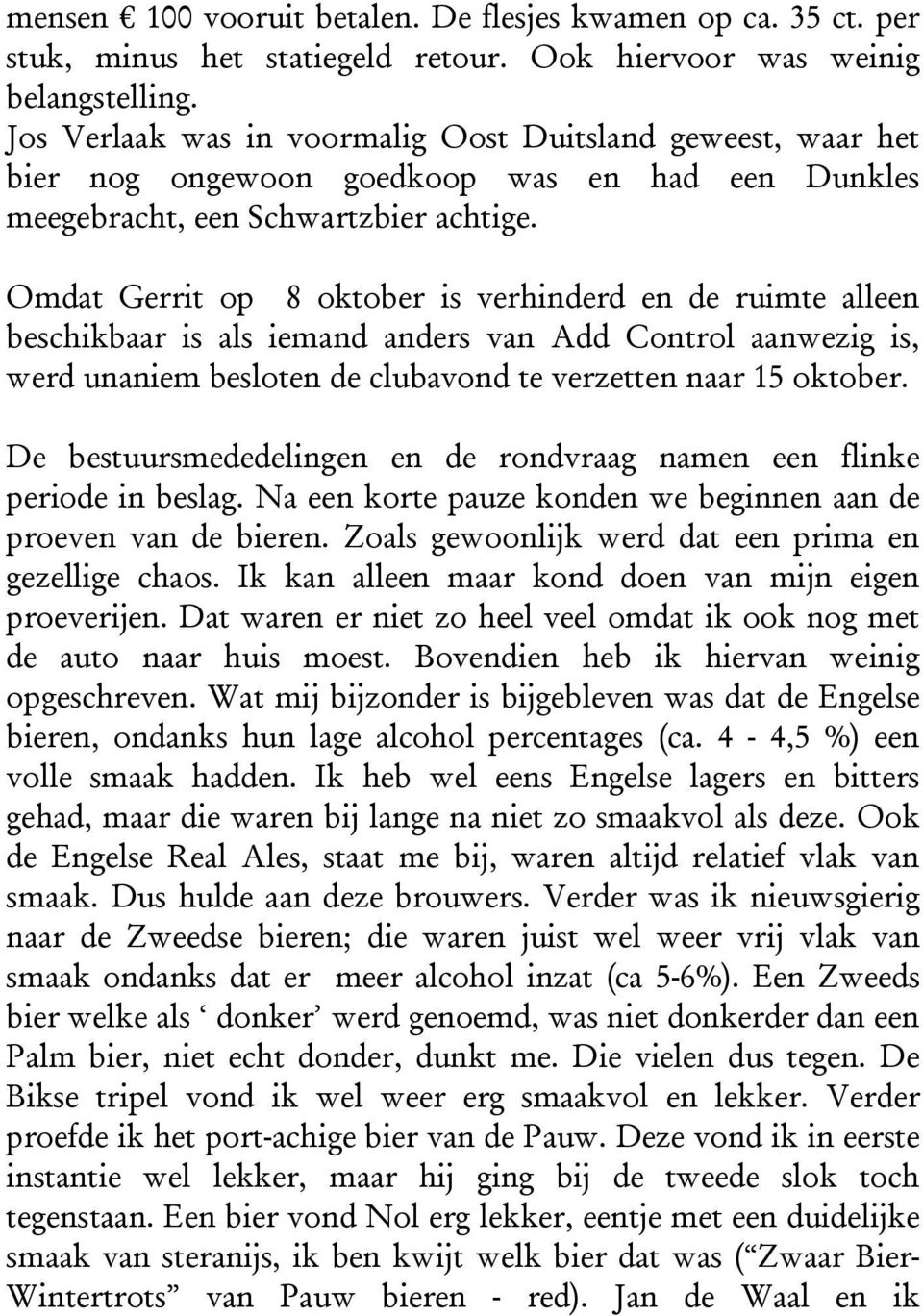 mensen € 100 vooruit betalen. De flesjes kwamen op ca. 35 ct. per stuk, minus het statiegeld retour. Ook hiervoor was weinig belangstelling.
Jos Verlaak was in voormalig Oost Duitsland geweest, waar het bier nog ongewoon goedkoop was en had een Dunkles meegebracht, een Schwartzbier achtige.

Omdat Gerrit op 8 oktober is verhinderd en de ruimte alleen beschikbaar is als iemand anders van Add Control aanwezig is, werd unaniem besloten de clubavond te verzetten naar 15 oktober.

De bestuursmededelingen en de rondvraag namen een flinke periode in beslag. Na een korte pauze konden we beginnen aan de proeven van de bieren. Zoals gewoonlijk werd dat een prima en gezellige chaos. Ik kan alleen maar kond doen van mijn eigen proeverijen. Dat waren er niet zo heel veel omdat ik ook nog met de auto naar huis moest. Bovendien heb ik hiervan weinig opgeschreven. Wat mij bijzonder is bijgebleven was dat de Engelse bieren, ondanks hun lage alcohol percentages (ca. 4 - 4,5 %) een volle smaak hadden. Ik heb wel eens Engelse lagers en bitters gehad, maar die waren bij lange na niet zo smaakvol als deze. Ook de Engelse Real Ales, staat me bij, waren altijd relatief vlak van smaak. Dus hulde aan deze brouwers. Verder was ik nieuwsgierig naar de Zweedse bieren; die waren juist wel weer vrij vlak van smaak ondanks dat er meer alcohol inzat (ca 5-6%). Een Zweeds bier welke als ‘ donker’ werd genoemd, was niet donkerder dan een Palm bier, niet echt donder, dunkt me. Die vielen dus tegen. De Bikse tripel vond ik wel weer erg smaakvol en lekker. Verder proefde ik het port-achige bier van de Pauw. Deze vond ik in eerste instantie wel lekker, maar hij ging bij de tweede slok toch tegenstaan. Een bier vond Nol erg lekker, eentje met een duidelijke smaak van steranijs, ik ben kwijt welk bier dat was (“Zwaar Bier-Wintertrots” van Pauw bieren - red). Jan de Waal en ik